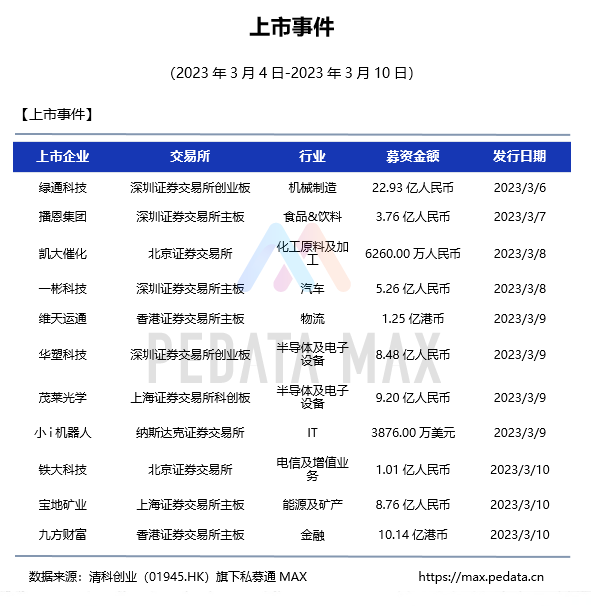 上市事件

(2023 年 3 月 4 日-2023 年 3 月 10 日)

【上市事件】

| 上市企业 | 交易所 | 行业 | 募资金额 | 发行日期 |
|---|---|---|---|---|
| 绿通科技 | 深圳证券交易所创业板 | 机械制造 | 22.93 亿人民币 | 2023/3/6 |
| 播恩集团 | 深圳证券交易所主板 | 食品&饮料 | 3.76 亿人民币 | 2023/3/7 |
| 凯大催化 | 北京证券交易所 | 化工原料及加工 | 6260.00 万人民币 | 2023/3/8 |
| 一彬科技 | 深圳证券交易所主板 | 汽车 | 5.26 亿人民币 | 2023/3/8 |
| 维天运通 | 香港证券交易所主板 | 物流 | 1.25 亿港币 | 2023/3/9 |
| 华塑科技 | 深圳证券交易所创业板 | 半导体及电子设备 | 8.48 亿人民币 | 2023/3/9 |
| 茂莱光学 | 上海证券交易所科创板 | 半导体及电子设备 | 9.20 亿人民币 | 2023/3/9 |
| 小 i 机器人 | 纳斯达克证券交易所 | IT | 3876.00 万美元 | 2023/3/9 |
| 铁大科技 | 北京证券交易所 | 电信及增值业务 | 1.01 亿人民币 | 2023/3/10 |
| 宝地矿业 | 上海证券交易所主板 | 能源及矿产 | 8.76 亿人民币 | 2023/3/10 |
| 九方财富 | 香港证券交易所主板 | 金融 | 10.14 亿港币 | 2023/3/10 |

PEDATA MAX

数据来源：清科创业（01945.HK）旗下私募通 MAX https://max.pedata.cn